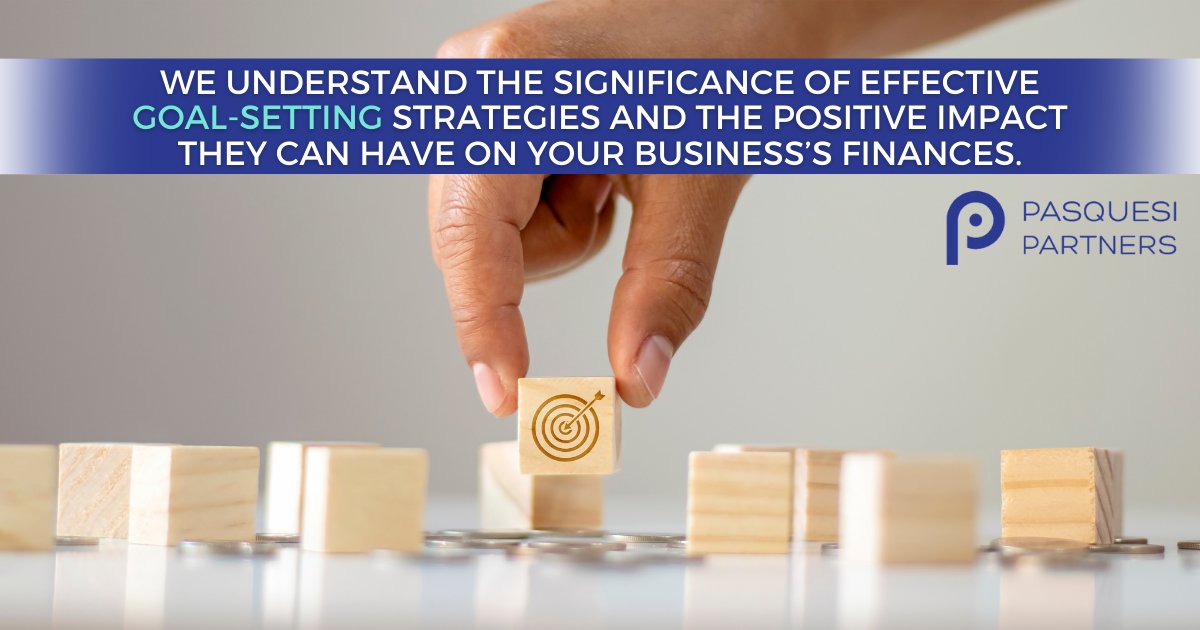 WE UNDERSTAND THE SIGNIFICANCE OF EFFECTIVE GOAL-SETTING STRATEGIES AND THE POSITIVE IMPACT THEY CAN HAVE ON YOUR BUSINESS'S FINANCES.

PASQUESI PARTNERS